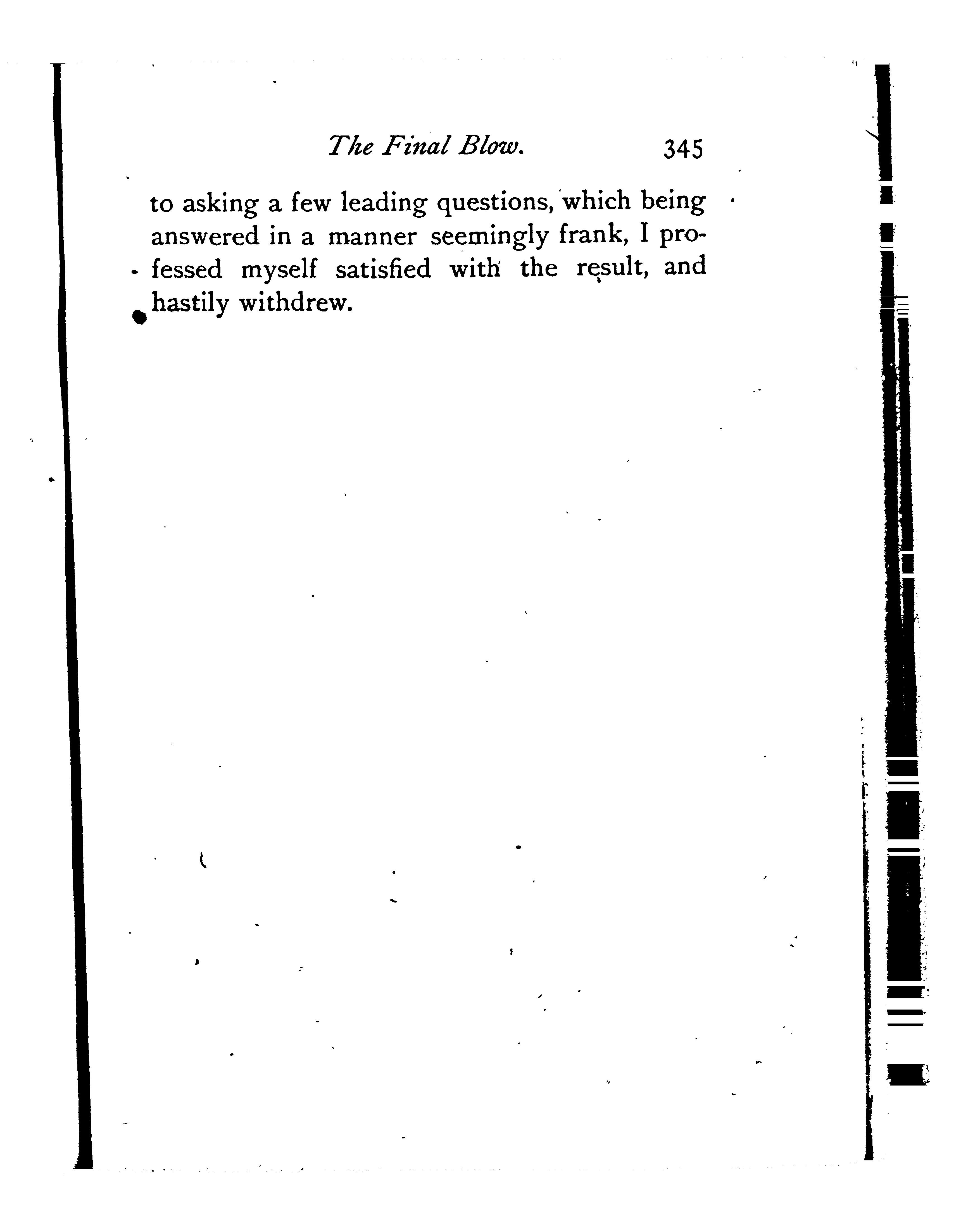 The Final Blow. 345

to asking a few leading questions, which being answered in a manner seemingly frank, I professed myself satisfied with the result, and hastily withdrew.